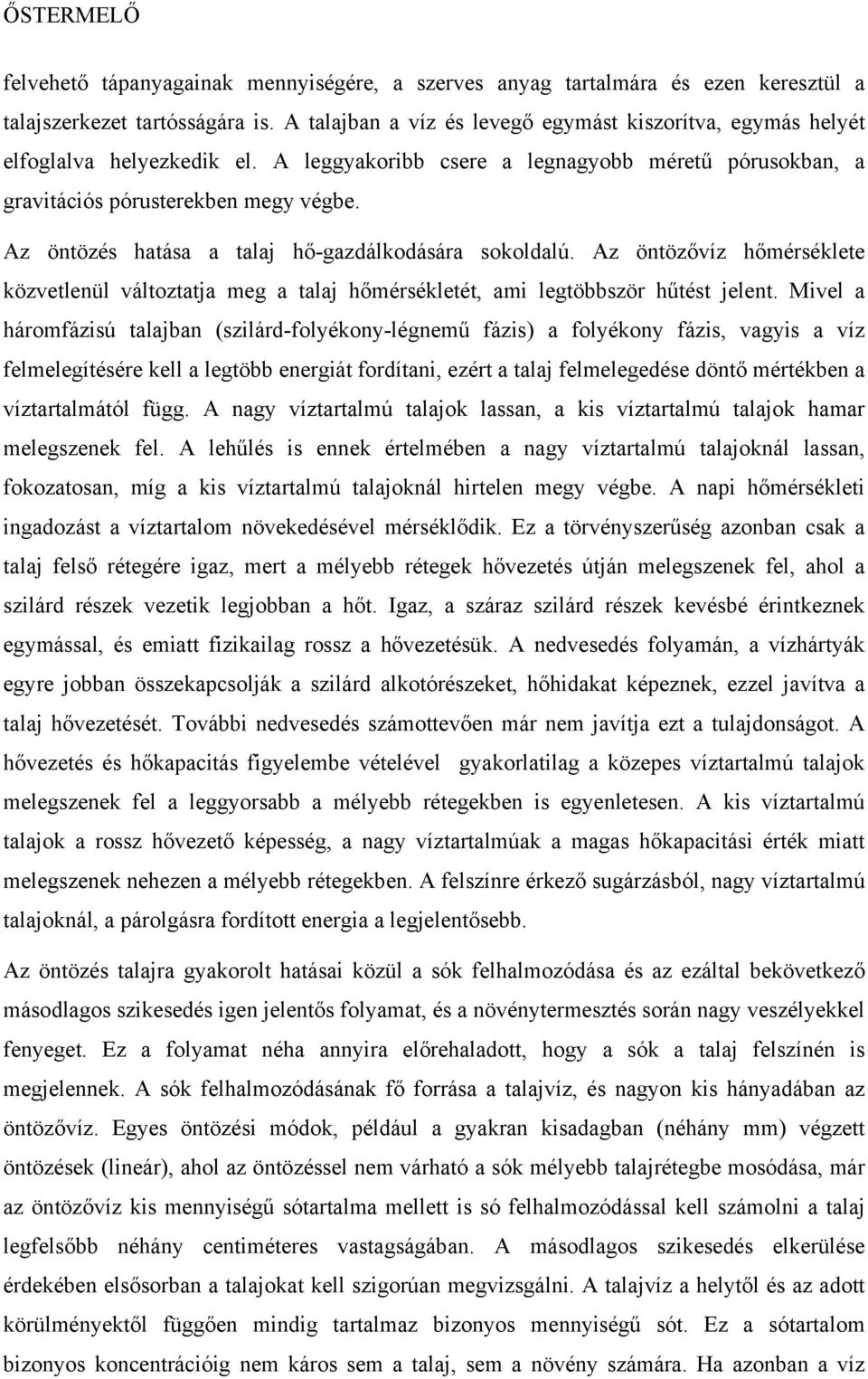 ŐSTERMELŐ

felvehető tápanyagainak mennyiségére, a szerves anyag tartalmára és ezen keresztül a talajszerkezet tartósságára is. A talajban a víz és levegő egymást kiszorítva, egymás helyét elfoglalva helyezkedik el. A leggyakoribb csere a legnagyobb méretű pórusokban, a gravitációs pórusterekben megy végbe.

Az öntözés hatása a talaj hő-gazdálkodására sokoldalú. Az öntözővíz hőmérséklete közvetlenül változtatja meg a talaj hőmérsékletét, ami legtöbbször hűtést jelent. Mivel a háromfázisú talajban (szilárd-folyékony-légnemű fázis) a folyékony fázis, vagyis a víz felmelegítésére kell a legtöbb energiát fordítani, ezért a talaj felmelegedése döntő mértékben a víztartalmától függ. A nagy víztartalmú talajok lassan, a kis víztartalmú talajok hamar melegszenek fel. A lehűlés is ennek értelmében a nagy víztartalmú talajoknál lassan, fokozatosan, míg a kis víztartalmú talajoknál hirtelen megy végbe. A napi hőmérsékleti ingadozást a víztartalom növekedésével mérséklődik. Ez a törvényszerűség azonban csak a talaj felső rétegére igaz, mert a mélyebb rétegek hővezetés útján melegszenek fel, ahol a szilárd részek vezetik legjobban a hőt. Igaz, a száraz szilárd részek kevésbé érintkeznek egymással, és emiatt fizikailag rossz a hővezetésük. A nedvesedés folyamán, a vízhártyák egyre jobban összekapcsolják a szilárd alkotórészeket, hőhidakat képeznek, ezzel javítva a talaj hővezetését. További nedvesedés számottevően már nem javítja ezt a tulajdonságot. A hővezetés és hőkapacitás figyelembe vételével gyakorlatilag a közepes víztartalmú talajok melegszenek fel a leggyorsabb a mélyebb rétegekben is egyenletesen. A kis víztartalmú talajok a rossz hővezető képesség, a nagy víztartalmúak a magas hőkapacitási érték miatt melegszenek nehezen a mélyebb rétegekben. A felszínre érkező sugárzásból, nagy víztartalmú talajoknál, a párolgásra fordított energia a legjelentősebb.

Az öntözés talajra gyakorolt hatásai közül a sók felhalmozódása és az ezáltal bekövetkező másodlagos szikesedés igen jelentős folyamat, és a növénytermesztés során nagy veszélyekkel fenyeget. Ez a folyamat néha annyira előrehaladott, hogy a sók a talaj felszínén is megjelennek. A sók felhalmozódásának fő forrása a talajvíz, és nagyon kis hányadában az öntözővíz. Egyes öntözési módok, például a gyakran kisadagban (néhány mm) végzett öntözések (lineár), ahol az öntözéssel nem várható a sók mélyebb talajrétegbe mosódása, már az öntözővíz kis mennyiségű sótartalma mellett is só felhalmozódással kell számolni a talaj legfelsőbb néhány centiméteres vastagságában. A másodlagos szikesedés elkerülése érdekében elsősorban a talajokat kell szigorúan megvizsgálni. A talajvíz a helytől és az adott körülményektől függően mindig tartalmaz bizonyos mennyiségű sót. Ez a sótartalom bizonyos koncentrációig nem káros sem a talaj, sem a növény számára. Ha azonban a víz